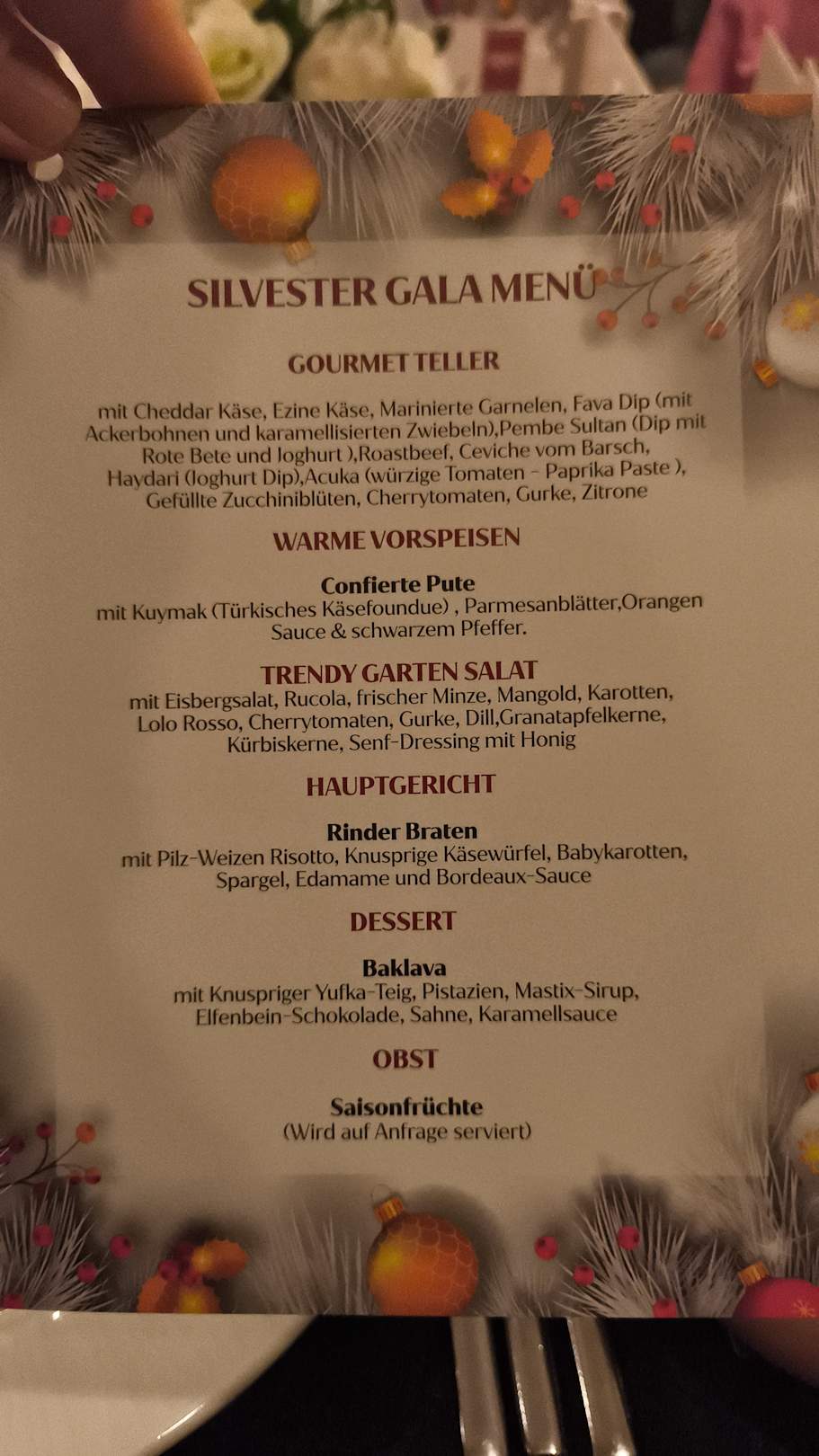 SILVESTER GALA MENÜ

GOURMET TELLER

mit Cheddar Käse, Ezine Käse, Marinierte Garnelen, Fava Dip (mit Ackerbohnen und karamellisierten Zwiebeln),Pembe Sultan (Dip mit Rote Bete und Joghurt ),Roastbeef, Ceviche vom Barsch, Haydari (Joghurt Dip),Acuka (würzige Tomaten - Paprika Paste ), Gefüllte Zucchiniblüten, Cherrytomaten, Gurke, Zitrone

WARME VORSPEISEN

Confierte Pute
mit Kuymak (Türkisches Käsefoundue) , Parmesanblätter,Orangen Sauce & schwarzem Pfeffer.

TRENDY GARTEN SALAT
mit Eisbergsalat, Rucola, frischer Minze, Mangold, Karotten, Lolo Rosso, Cherrytomaten, Gurke, Dill,Granatapfelkerne, Kürbiskerne, Senf-Dressing mit Honig

HAUPTGERICHT

Rinder Braten
mit Pilz-Weizen Risotto, Knusprige Käsewürfel, Babykarotten, Spargel, Edamame und Bordeaux-Sauce

DESSERT

Baklava
mit Knuspriger Yufka-Teig, Pistazien, Mastix-Sirup, Elfenbein-Schokolade, Sahne, Karamellsauce

OBST

Saisonfrüchte
(Wird auf Anfrage serviert)